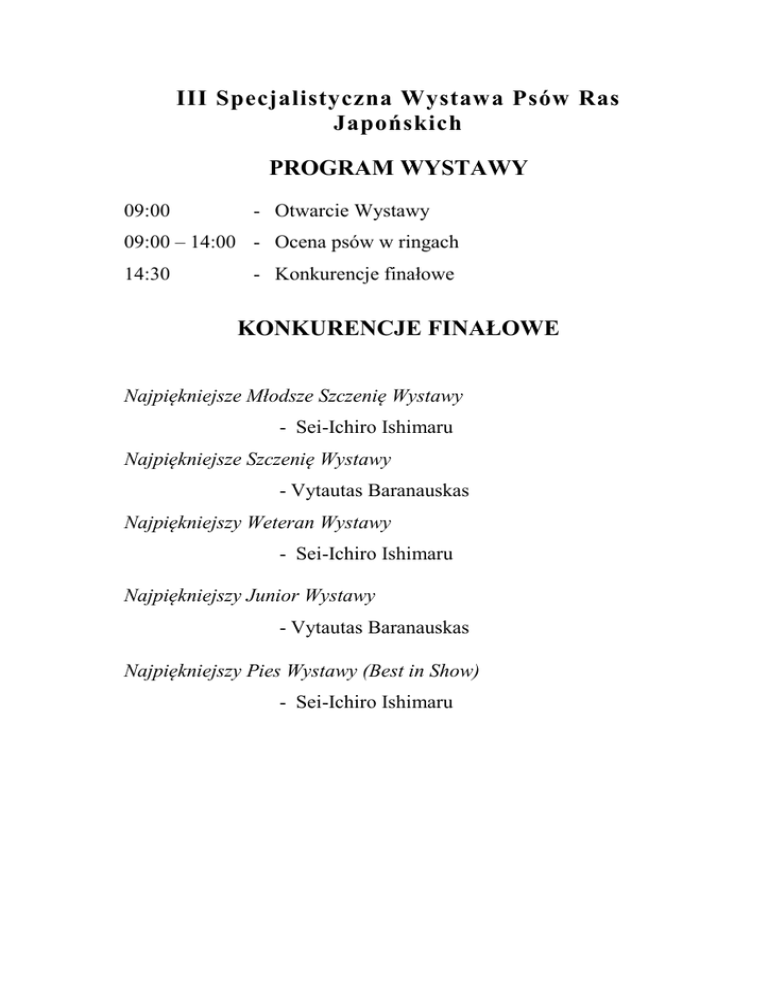 III Specjalistyczna Wystawa Psów Ras Japońskich

PROGRAM WYSTAWY

09:00 - Otwarcie Wystawy

09:00 – 14:00 - Ocena psów w ringach

14:30 - Konkurencje finałowe

KONKURENCJE FINAŁOWE

Najpiękniejsze Młodsze Szczenię Wystawy
- Sei-Ichiro Ishimaru

Najpiękniejsze Szczenię Wystawy
- Vytautas Baranauskas

Najpiękniejszy Weteran Wystawy
- Sei-Ichiro Ishimaru

Najpiękniejszy Junior Wystawy
- Vytautas Baranauskas

Najpiękniejszy Pies Wystawy (Best in Show)
- Sei-Ichiro Ishimaru